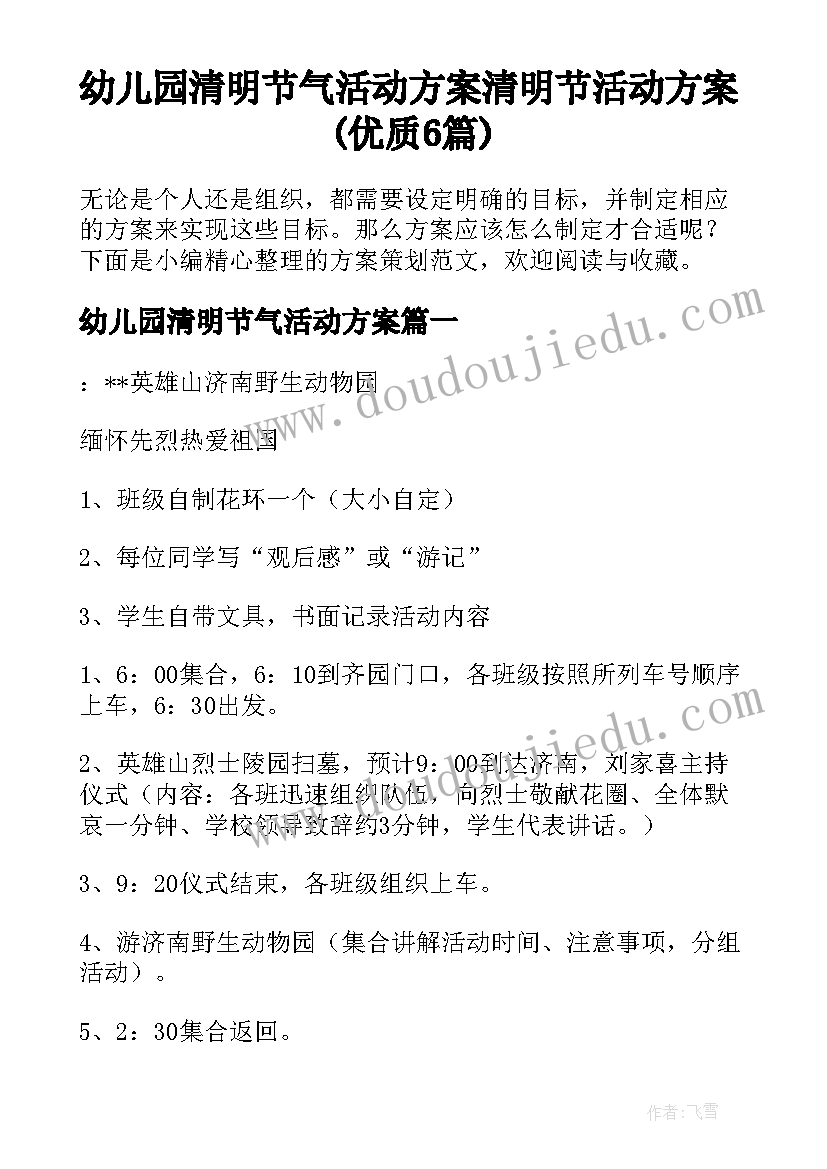 幼儿园清明节气活动方案清明节活动方案（优质6篇）

无论是个人还是组织，都需要设定明确的目标，并制定相应的方案来实现这些目标。那么方案应该怎么制定才合适呢？下面是小编精心整理的方案策划范文，欢迎阅读与收藏。

幼儿园清明节气活动方案篇一

：**英雄山济南野生动物园

缅怀先烈热爱祖国

1、班级自制花环一个（大小自定）

2、每位同学写“观后感”或“游记”

3、学生自带文具，书面记录活动内容

1、6：00集合，6：10到齐园门口，各班级按照所列车号顺序上车，6：30出发。

2、英雄山烈士陵园扫墓，预计9：00到达济南，刘家喜主持仪式（内容：各班迅速组织队伍，向烈士敬献花圈、全体默哀一分钟、学校领导致辞约3分钟，学生代表讲话。）

3、9：20仪式结束，各班级组织上车。

4、游济南野生动物园（集合讲解活动时间、注意事项，分组活动）。

5、2：30集合返回。

www.doudoujiedu.com

www.doudoujiedu.com

作者：飞雪